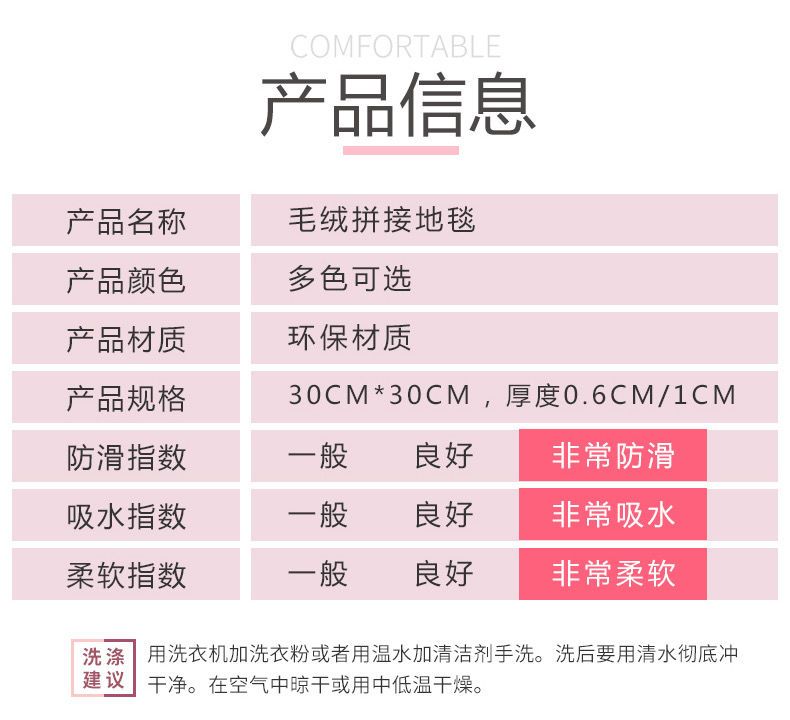 COMFORTABLE

产品信息

产品名称
毛绒拼接地毯

产品颜色
多色可选

产品材质
环保材质

产品规格
30CM*30CM，厚度0.6CM/1CM

防滑指数
一般 良好 非常防滑

吸水指数
一般 良好 非常吸水

柔软指数
一般 良好 非常柔软

洗涤建议

用洗衣机加洗衣粉或者用温水加清洁剂手洗。洗后要用清水彻底冲干净。在空气中晾干或用中低温干燥。